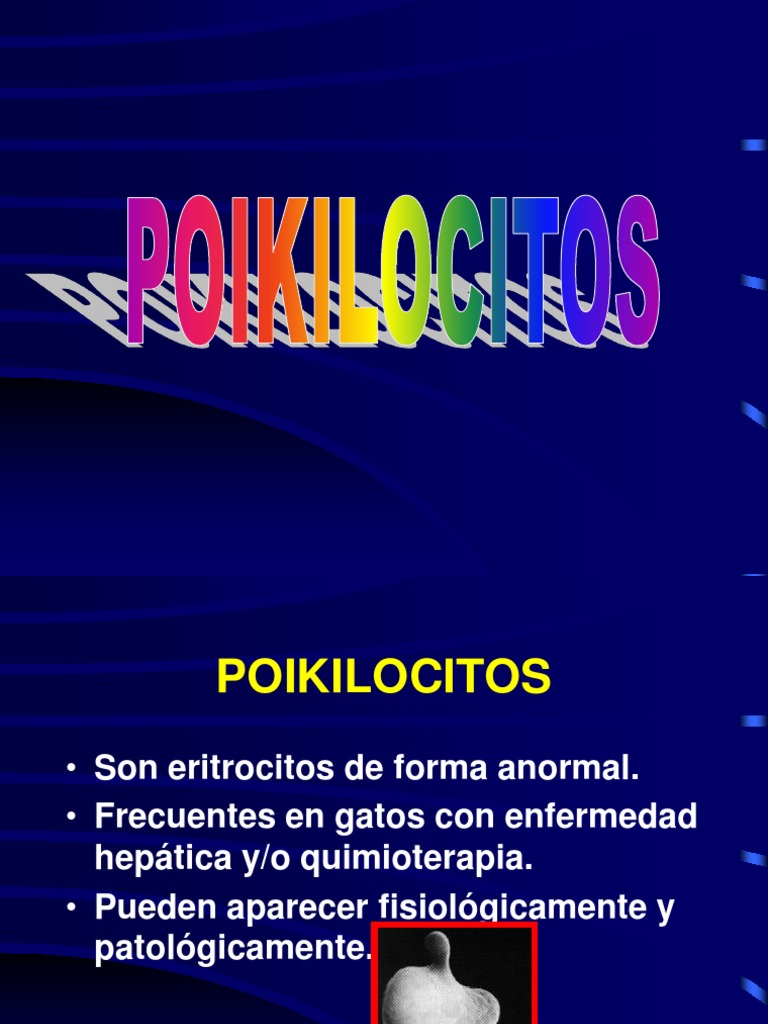 POIKILOCITOS

POIKILOCITOS

• Son eritrocitos de forma anormal.
• Frecuentes en gatos con enfermedad hepática y/o quimioterapia.
• Pueden aparecer fisiológicamente y patológicamente.